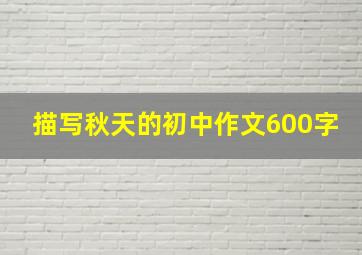 描写秋天的初中作文600字